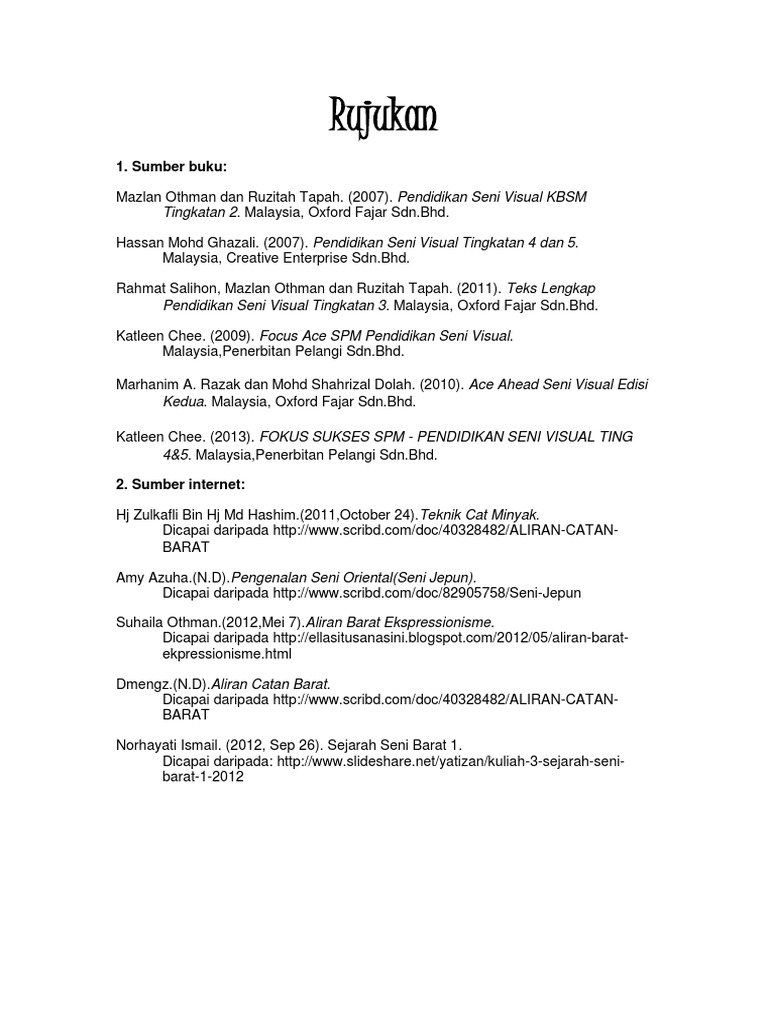 Rujukan

1. Sumber buku:

Mazlan Othman dan Ruzitah Tapah. (2007). Pendidikan Seni Visual KBSM Tingkatan 2. Malaysia, Oxford Fajar Sdn.Bhd.

Hassan Mohd Ghazali. (2007). Pendidikan Seni Visual Tingkatan 4 dan 5. Malaysia, Creative Enterprise Sdn.Bhd.

Rahmat Salihon, Mazlan Othman dan Ruzitah Tapah. (2011). Teks Lengkap Pendidikan Seni Visual Tingkatan 3. Malaysia, Oxford Fajar Sdn.Bhd.

Katleen Chee. (2009). Focus Ace SPM Pendidikan Seni Visual. Malaysia,Penerbitan Pelangi Sdn.Bhd.

Marhanim A. Razak dan Mohd Shahrizal Dolah. (2010). Ace Ahead Seni Visual Edisi Kedua. Malaysia, Oxford Fajar Sdn.Bhd.

Katleen Chee. (2013). FOKUS SUKSES SPM - PENDIDIKAN SENI VISUAL TING 4&5. Malaysia,Penerbitan Pelangi Sdn.Bhd.

2. Sumber internet:

Hj Zulkafli Bin Hj Md Hashim.(2011,October 24).Teknik Cat Minyak. Dicapai daripada http://www.scribd.com/doc/40328482/ALIRAN-CATAN-BARAT

Amy Azuha.(N.D).Pengenalan Seni Oriental(Seni Jepun). Dicapai daripada http://www.scribd.com/doc/82905758/Seni-Jepun

Suhaila Othman.(2012,Mei 7).Aliran Barat Ekspressionisme. Dicapai daripada http://ellasitusanasini.blogspot.com/2012/05/aliran-barat-ekpressionisme.html

Dmengz.(N.D).Aliran Catan Barat. Dicapai daripada http://www.scribd.com/doc/40328482/ALIRAN-CATAN-BARAT

Norhayati Ismail. (2012, Sep 26). Sejarah Seni Barat 1. Dicapai daripada: http://www.slideshare.net/yatizan/kuliah-3-sejarah-seni-barat-1-2012